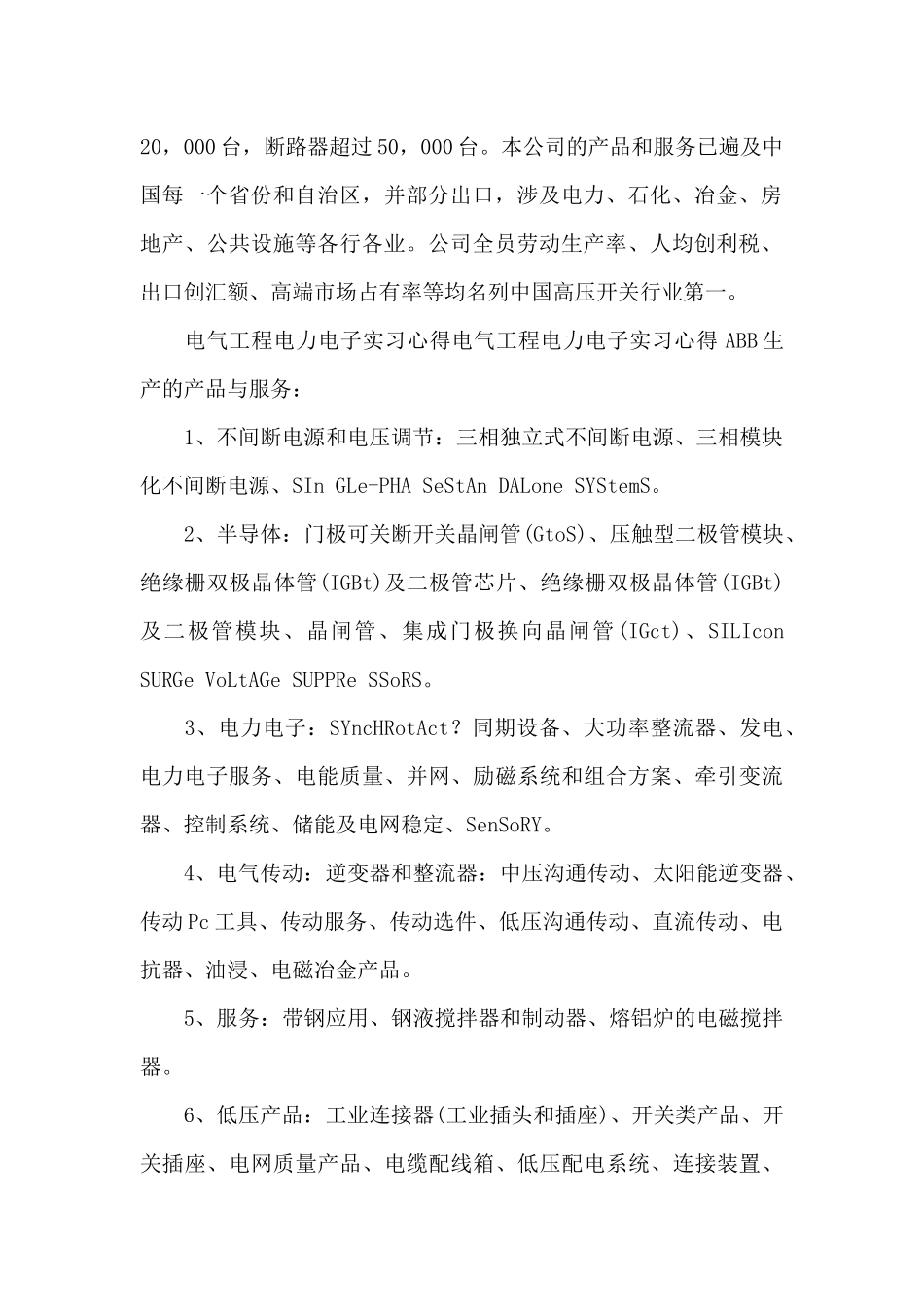 20，000台，断路器超过50，000台。本公司的产品和服务已遍及中国每一个省份和自治区，并部分出口，涉及电力、石化、冶金、房地产、公共设施等各行各业。公司全员劳动生产率、人均创利税、出口创汇额、高端市场占有率等均名列中国高压开关行业第一。

电气工程电力电子实习心得电气工程电力电子实习心得ABB生产的产品与服务：

1、不间断电源和电压调节：三相独立式不间断电源、三相模块化不间断电源、SIn GLe-PHA SeStAn DALone SYStemS。

2、半导体：门极可关断开关晶闸管(GtoS)、压触型二极管模块、绝缘栅双极晶体管(IGBt)及二极管芯片、绝缘栅双极晶体管(IGBt)及二极管模块、晶闸管、集成门极换向晶闸管(IGct)、SILIcon SURGe VoLtAGe SUPPRe SSoRS。

3、电力电子：SYncHRotAct？同期设备、大功率整流器、发电、电力电子服务、电能质量、并网、励磁系统和组合方案、牵引变流器、控制系统、储能及电网稳定、SenSoRY。

4、电气传动：逆变器和整流器：中压沟通传动、太阳能逆变器、传动Pc工具、传动服务、传动选件、低压沟通传动、直流传动、电抗器、油浸、电磁冶金产品。

5、服务：带钢应用、钢液搅拌器和制动器、熔铝炉的电磁搅拌器。

6、低压产品：工业连接器(工业插头和插座)、开关类产品、开关插座、电网质量产品、电缆配线箱、低压配电系统、连接装置、